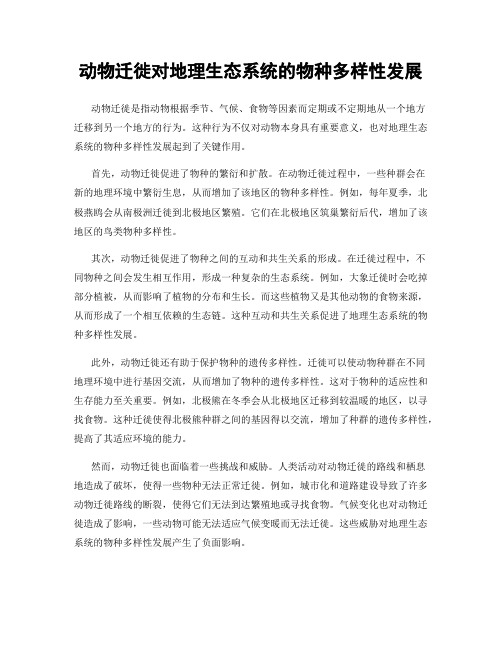 动物迁徙对地理生态系统的物种多样性发展

动物迁徙是指动物根据季节、气候、食物等因素而定期或不定期地从一个地方迁移到另一个地方的行为。这种行为不仅对动物本身具有重要意义，也对地理生态系统的物种多样性发展起到了关键作用。

首先，动物迁徙促进了物种的繁衍和扩散。在动物迁徙过程中，一些种群会在新的地理环境中繁衍生息，从而增加了该地区的物种多样性。例如，每年夏季，北极燕鸥会从南极洲迁徙到北极地区繁殖。它们在北极地区筑巢繁衍后代，增加了该地区的鸟类物种多样性。

其次，动物迁徙促进了物种之间的互动和共生关系的形成。在迁徙过程中，不同物种之间会发生相互作用，形成一种复杂的生态系统。例如，大象迁徙时会吃掉部分植被，从而影响了植物的分布和生长。而这些植物又是其他动物的食物来源，从而形成了一个相互依赖的生态链。这种互动和共生关系促进了地理生态系统的物种多样性发展。

此外，动物迁徙还有助于保护物种的遗传多样性。迁徙可以使动物种群在不同地理环境中进行基因交流，从而增加了物种的遗传多样性。这对于物种的适应性和生存能力至关重要。例如，北极熊在冬季会从北极地区迁移到较温暖的地区，以寻找食物。这种迁徙使得北极熊种群之间的基因得以交流，增加了种群的遗传多样性，提高了其适应环境的能力。

然而，动物迁徙也面临着一些挑战和威胁。人类活动对动物迁徙的路线和栖息地造成了破坏，使得一些物种无法正常迁徙。例如，城市化和道路建设导致了许多动物迁徙路线的断裂，使得它们无法到达繁殖地或寻找食物。气候变化也对动物迁徙造成了影响，一些动物可能无法适应气候变暖而无法迁徙。这些威胁对地理生态系统的物种多样性发展产生了负面影响。